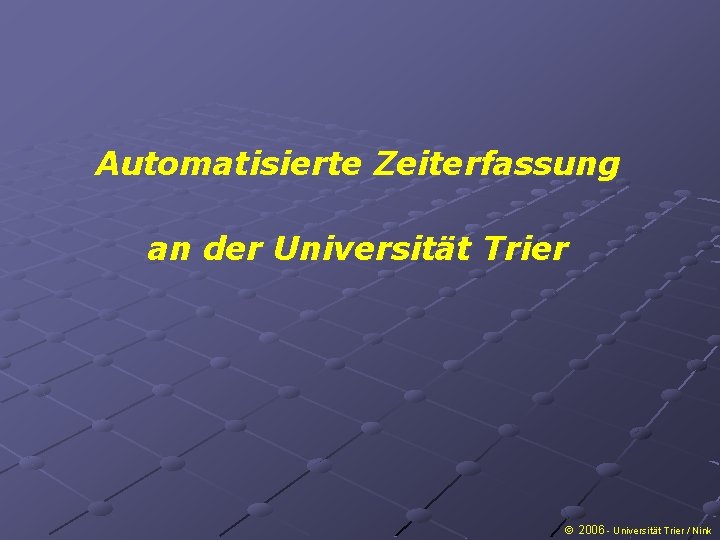 Automatisierte Zeiterfassung

an der Universität Trier

© 2006 - Universität Trier / Nink